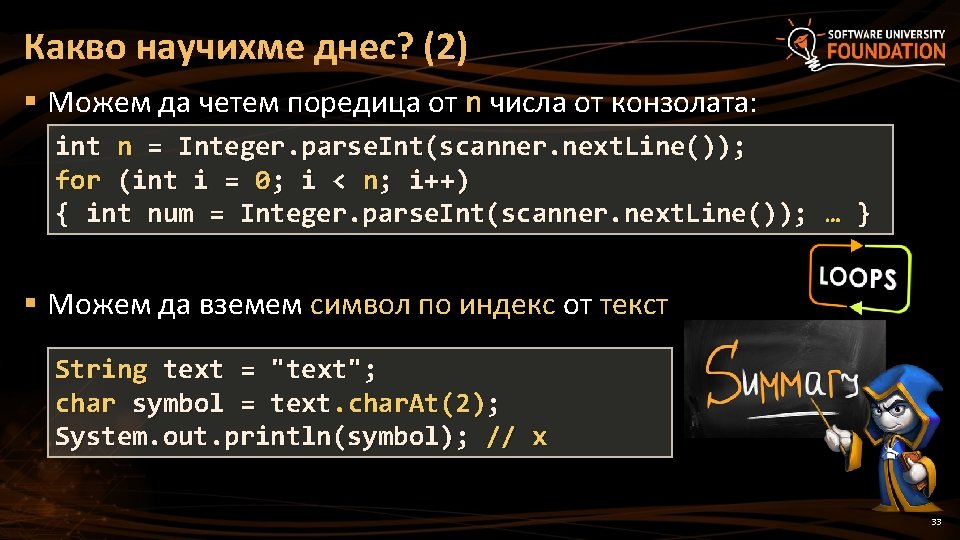 Какво научихме днес? (2)

SOFTWARE UNIVERSITY FOUNDATION

▪ Можем да четем поредица от n числа от конзолата:

int n = Integer.parseInt(scanner.nextLine());
for (int i = 0; i < n; i++)
{ int num = Integer.parseInt(scanner.nextLine()); … }

LOOPS

▪ Можем да вземем символ по индекс от текст

String text = "text";
char symbol = text.charAt(2);
System.out.println(symbol); // x

Summary

33